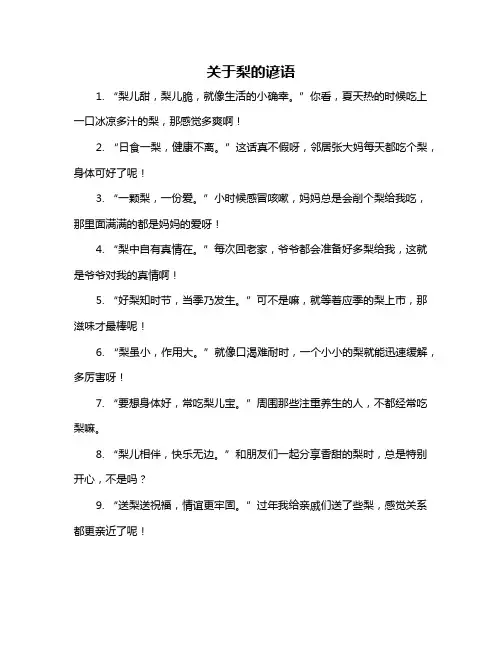 关于梨的谚语

1. “梨儿甜，梨儿脆，就像生活的小确幸。”你看，夏天热的时候吃上一口冰凉多汁的梨，那感觉多爽啊！

2. “日食一梨，健康不离。”这话真不假呀，邻居张大妈每天都吃个梨，身体可好了呢！

3. “一颗梨，一份爱。”小时候感冒咳嗽，妈妈总是会削个梨给我吃，那里面满满的都是妈妈的爱呀！

4. “梨中自有真情在。”每次回老家，爷爷都会准备好多梨给我，这就是爷爷对我的真情啊！

5. “好梨知时节，当季乃发生。”可不是嘛，就等着应季的梨上市，那滋味才最棒呢！

6. “梨虽小，作用大。”就像口渴难耐时，一个小小的梨就能迅速缓解，多厉害呀！

7. “要想身体好，常吃梨儿宝。”周围那些注重养生的人，不都经常吃梨嘛。

8. “梨儿相伴，快乐无边。”和朋友们一起分享香甜的梨时，总是特别开心，不是吗？

9. “送梨送祝福，情谊更牢固。”过年我给亲戚们送了些梨，感觉关系都更亲近了呢！